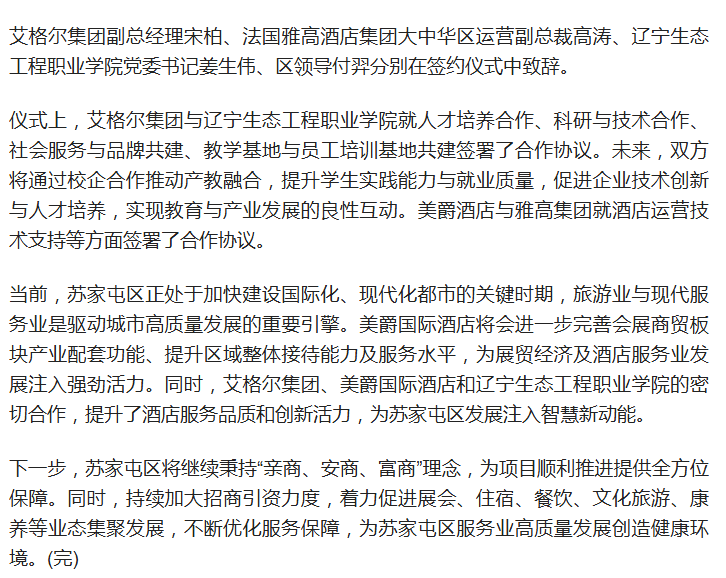 艾格尔集团副总经理宋柏、法国雅高酒店集团大中华区运营副总裁高涛、辽宁生态工程职业学院党委书记姜生伟、区领导付羿分别在签约仪式中致辞。

仪式上，艾格尔集团与辽宁生态工程职业学院就人才培养合作、科研与技术合作、社会服务与品牌共建、教学基地与员工培训基地共建签署了合作协议。未来，双方将通过校企合作推动产教融合，提升学生实践能力与就业质量，促进企业技术创新与人才培养，实现教育与产业发展的良性互动。美爵酒店与雅高集团就酒店运营技术支持等方面签署了合作协议。

当前，苏家屯区正处于加快建设国际化、现代化都市的关键时期，旅游业与现代服务业是驱动城市高质量发展的重要引擎。美爵国际酒店将会进一步完善会展商贸板块产业配套功能、提升区域整体接待能力及服务水平，为展贸经济及酒店服务业发展注入强劲活力。同时，艾格尔集团、美爵国际酒店和辽宁生态工程职业学院的密切合作，提升了酒店服务品质和创新活力，为苏家屯区发展注入智慧新动能。

下一步，苏家屯区将继续秉持“亲商、安商、富商”理念，为项目顺利推进提供全方位保障。同时，持续加大招商引资力度，着力促进展会、住宿、餐饮、文化旅游、康养等业态集聚发展，不断优化服务保障，为苏家屯区服务业高质量发展创造健康环境。(完)